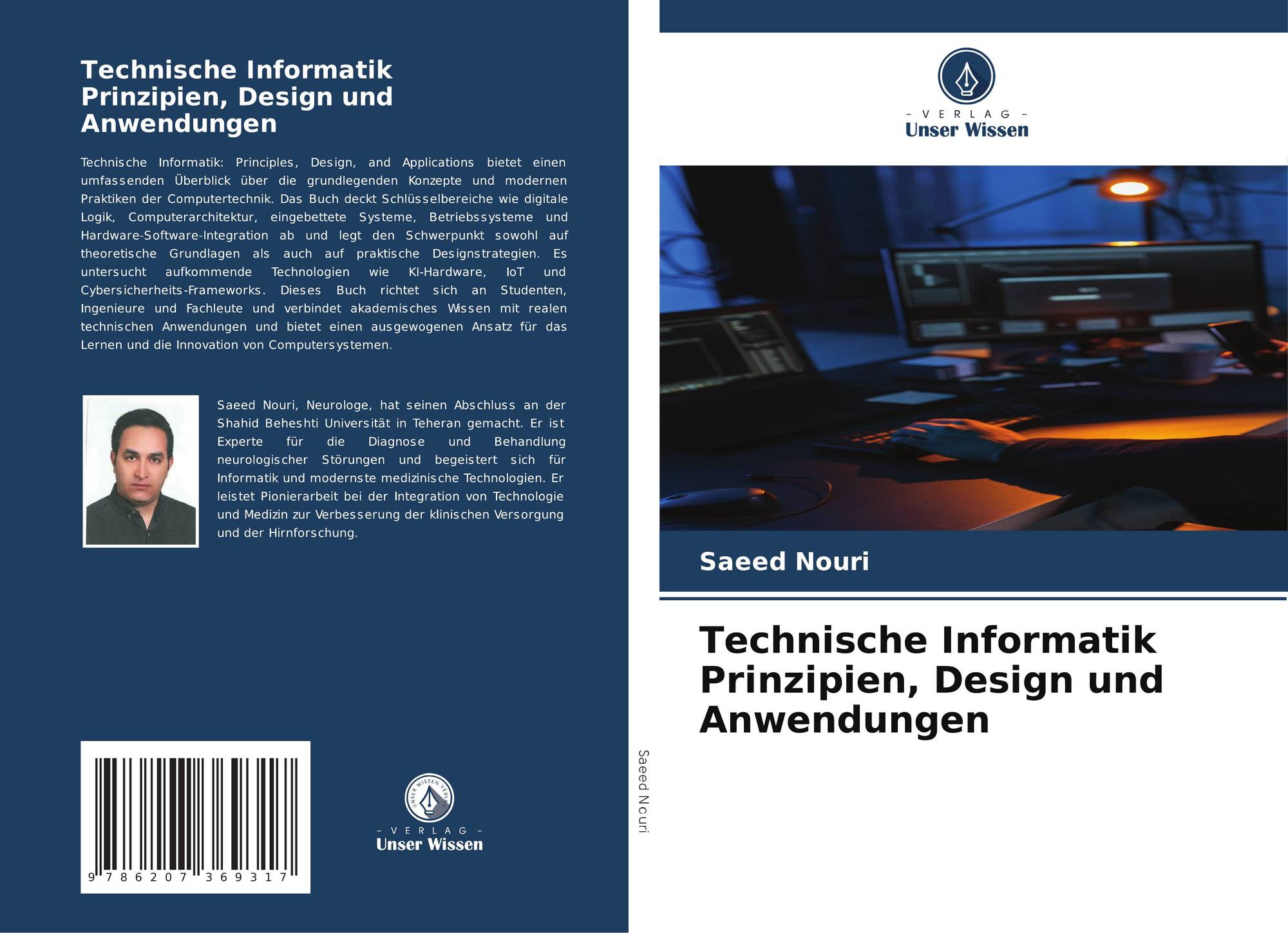 Technische Informatik Prinzipien, Design und Anwendungen

Technische Informatik: Principles, Design, and Applications bietet einen umfassenden Überblick über die grundlegenden Konzepte und modernen Praktiken der Computertechnik. Das Buch deckt Schlüsselbereiche wie digitale Logik, Computerarchitektur, eingebettete Systeme, Betriebssysteme und Hardware-Software-Integration ab und legt den Schwerpunkt sowohl auf theoretische Grundlagen als auch auf praktische Designstrategien. Es untersucht aufkommende Technologien wie KI-Hardware, IoT und Cybersicherheits-Frameworks. Dieses Buch richtet sich an Studenten, Ingenieure und Fachleute und verbindet akademisches Wissen mit realen technischen Anwendungen und bietet einen ausgewogenen Ansatz für das Lernen und die Innovation von Computersystemen.

Saeed Nouri, Neurologe, hat seinen Abschluss an der Shahid Beheshti Universität in Teheran gemacht. Er ist Experte für die Diagnose und Behandlung neurologischer Störungen und begeistert sich für Informatik und modernste medizinische Technologien. Er leistet Pionierarbeit bei der Integration von Technologie und Medizin zur Verbesserung der klinischen Versorgung und der Hirnforschung.

9 786207 369317

- VERLAG -
Unser Wissen

Saeed Nouri

- VERLAG -
Unser Wissen

Saeed Nouri

Technische Informatik Prinzipien, Design und Anwendungen